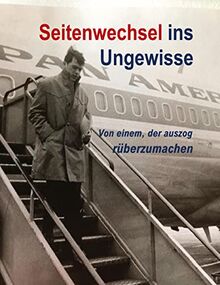 Seitenwechsel ins Ungewisse

PAN AMER

Von einem, der auszog rüberzumachen